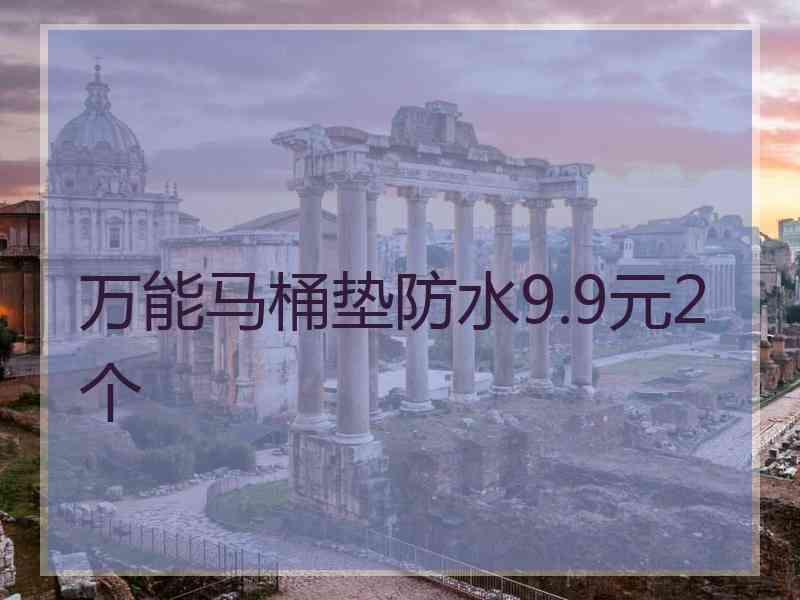 万能马桶垫防水9.9元2个